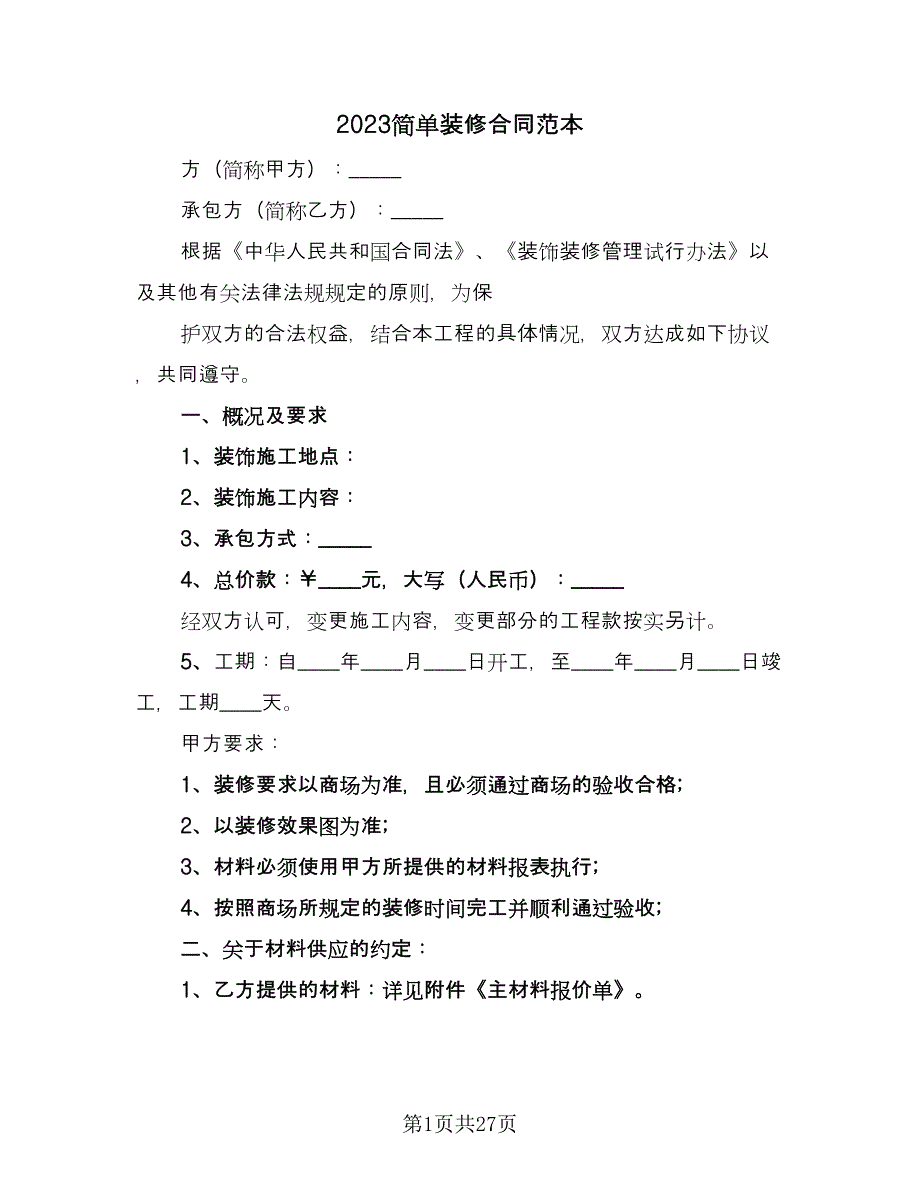 2023简单装修合同范本

方（简称甲方）：_____

承包方（简称乙方）：_____

根据《中华人民共和国合同法》、《装饰装修管理试行办法》以及其他有关法律法规规定的原则，为保

护双方的合法权益，结合本工程的具体情况，双方达成如下协议，共同遵守。

一、概况及要求

1、装饰施工地点：

2、装饰施工内容：

3、承包方式：_____

4、总价款：￥____元，大写（人民币）：_____

经双方认可，变更施工内容，变更部分的工程款按实另计。

5、工期：自____年____月____日开工，至____年____月____日竣工，工期____天。

甲方要求：

1、装修要求以商场为准，且必须通过商场的验收合格；

2、以装修效果图为准；

3、材料必须使用甲方所提供的材料报表执行；

4、按照商场所规定的装修时间完工并顺利通过验收；

二、关于材料供应的约定：

1、乙方提供的材料：详见附件《主材料报价单》。

第1页共27页